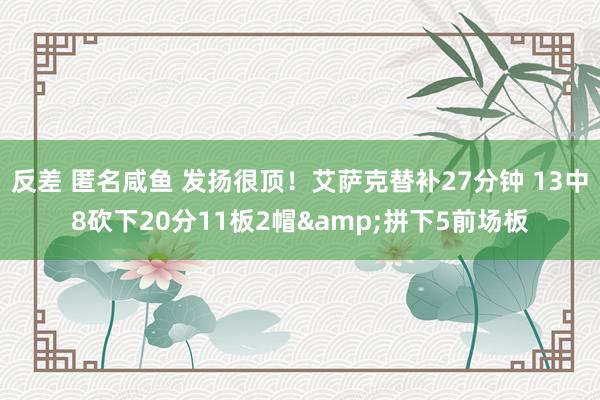 反差 匿名咸鱼 发扬很顶！艾萨克替补27分钟 13中8砍下20分11板2帽&amp;拼下5前场板